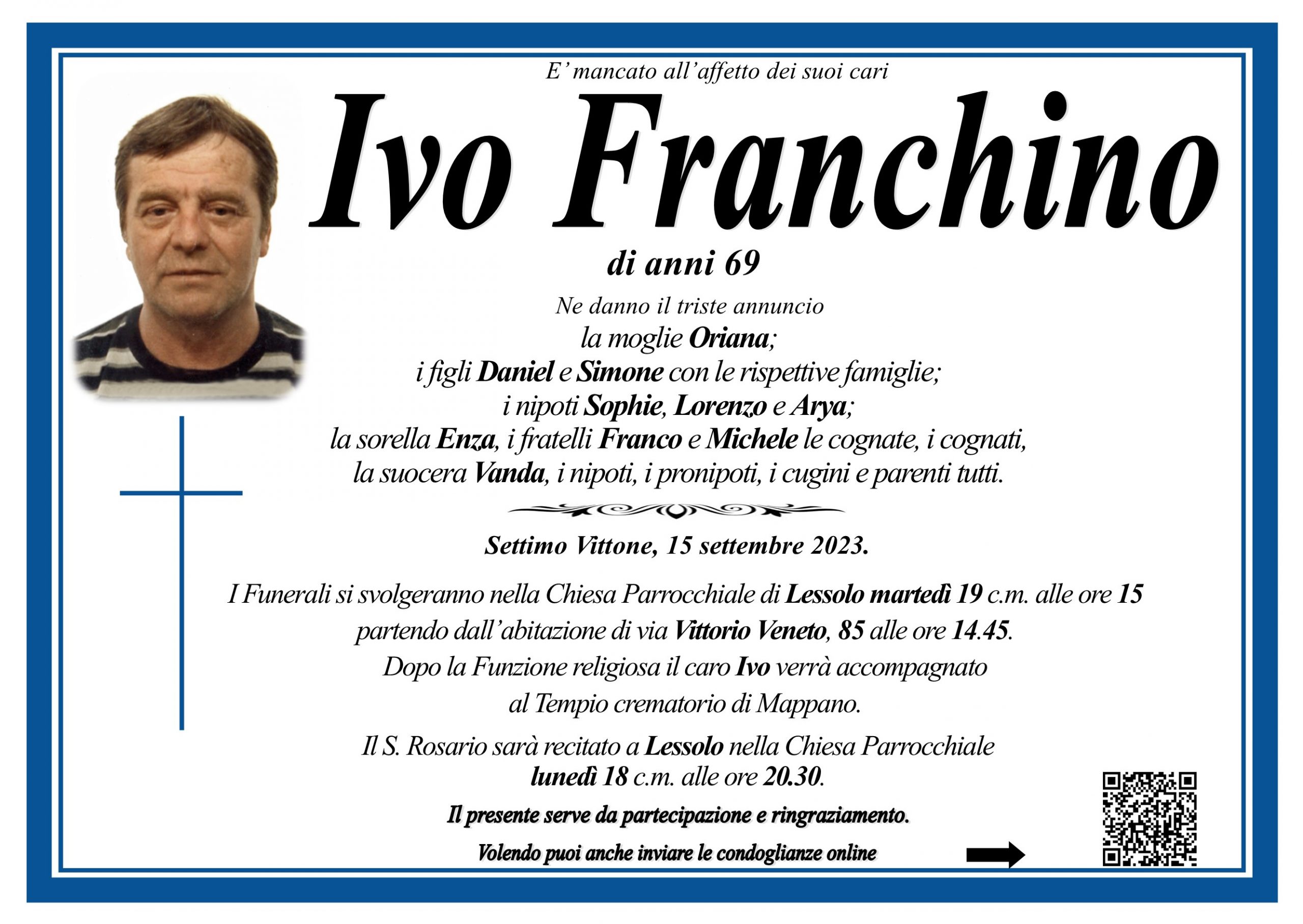 E' mancato all'affetto dei suoi cari

Ivo Franchino

di anni 69

Ne danno il triste annuncio
la moglie Oriana;
i figli Daniel e Simone con le rispettive famiglie;
i nipoti Sophie, Lorenzo e Arya;
la sorella Enza, i fratelli Franco e Michele le cognate, i cognati,
la suocera Vanda, i nipoti, i pronipoti, i cugini e parenti tutti.

Settimo Vittone, 15 settembre 2023.

I Funerali si svolgeranno nella Chiesa Parrocchiale di Lessolo martedì 19 c.m. alle ore 15
partendo dall'abitazione di via Vittorio Veneto, 85 alle ore 14.45.
Dopo la Funzione religiosa il caro Ivo verrà accompagnato
al Tempio crematorio di Mappano.

Il S. Rosario sarà recitato a Lessolo nella Chiesa Parrocchiale
lunedì 18 c.m. alle ore 20.30.

Il presente serve da partecipazione e ringraziamento.

Volendo puoi anche inviare le condoglianze online